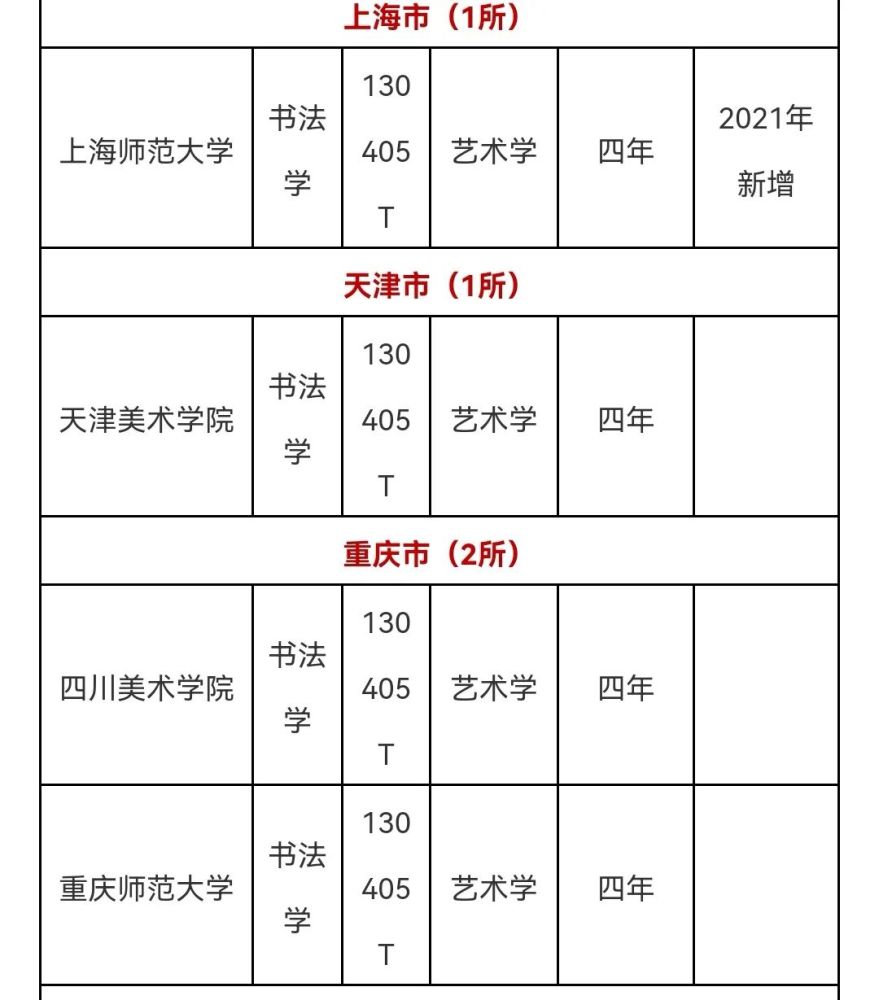 | 上海市（1所） | | | | | |
|---|---|---|---|---|---|
| 上海师范大学 | 书法学 | 130405T | 艺术学 | 四年 | 2021年新增 |
| 天津市（1所） | | | | | |
| 天津美术学院 | 书法学 | 130405T | 艺术学 | 四年 | |
| 重庆市（2所） | | | | | |
| 四川美术学院 | 书法学 | 130405T | 艺术学 | 四年 | |
| 重庆师范大学 | 书法学 | 130405T | 艺术学 | 四年 | |